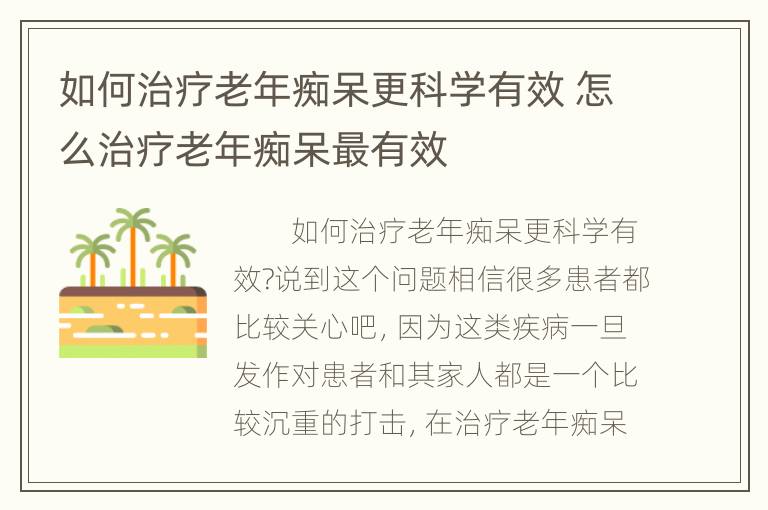 如何治疗老年痴呆更科学有效 怎么治疗老年痴呆最有效

如何治疗老年痴呆更科学有效?说到这个问题相信很多患者都比较关心吧, 因为这类疾病一旦发作对患者和其家人都是一个比较沉重的打击, 在治疗老年痴呆